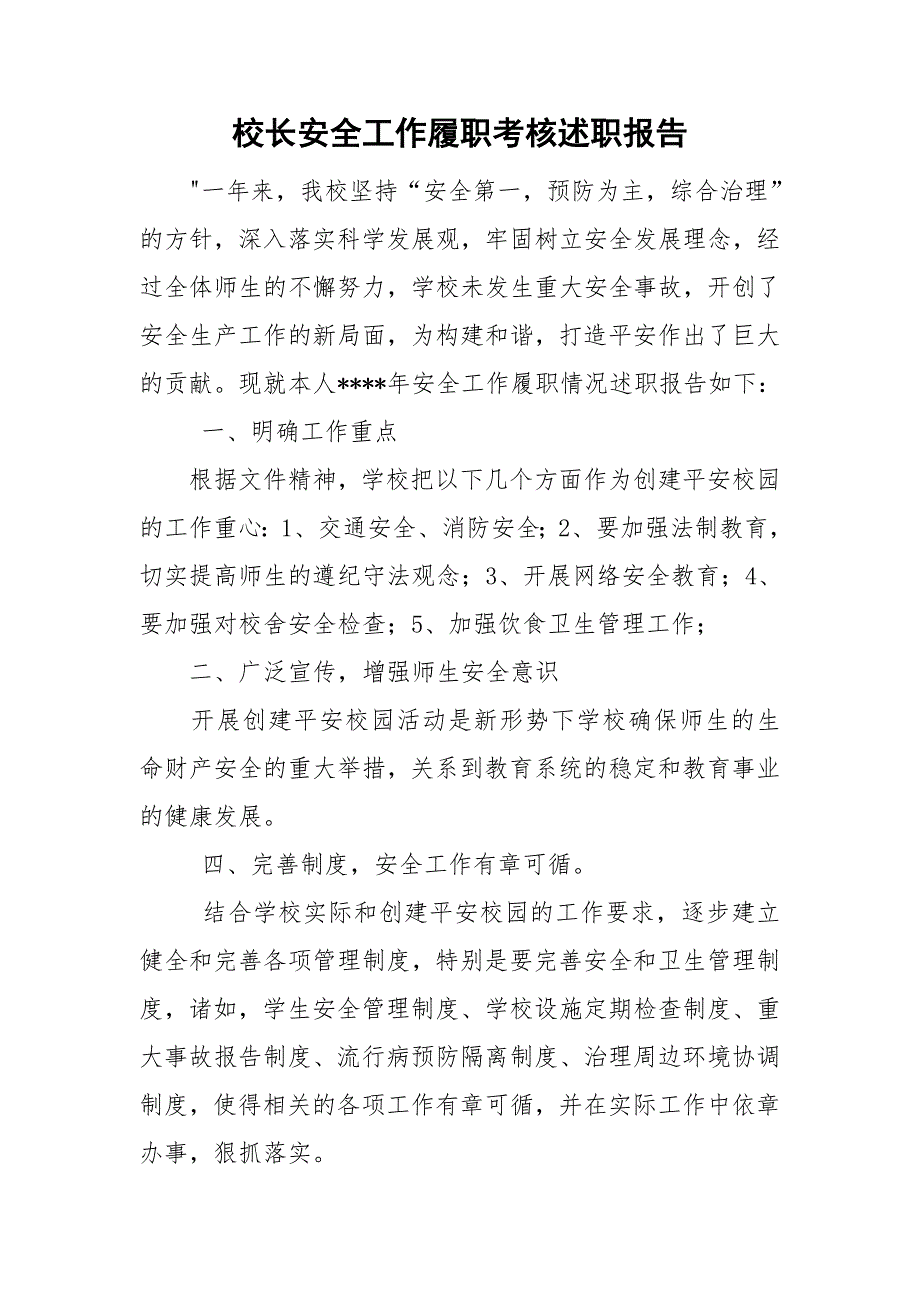 校长安全工作履职考核述职报告

"一年来，我校坚持“安全第一，预防为主，综合治理”的方针，深入落实科学发展观，牢固树立安全发展理念，经过全体师生的不懈努力，学校未发生重大安全事故，开创了安全生产工作的新局面，为构建和谐，打造平安作出了巨大的贡献。现就本人****年安全工作履职情况述职报告如下：

一、明确工作重点

根据文件精神，学校把以下几个方面作为创建平安校园的工作重心：1、交通安全、消防安全；2、要加强法制教育，切实提高师生的遵纪守法观念；3、开展网络安全教育；4、要加强对校舍安全检查；5、加强饮食卫生管理工作；

二、广泛宣传，增强师生安全意识

开展创建平安校园活动是新形势下学校确保师生的生命财产安全的重大举措，关系到教育系统的稳定和教育事业的健康发展。

四、完善制度，安全工作有章可循。

结合学校实际和创建平安校园的工作要求，逐步建立健全和完善各项管理制度，特别是要完善安全和卫生管理制度，诸如，学生安全管理制度、学校设施定期检查制度、重大事故报告制度、流行病预防隔离制度、治理周边环境协调制度，使得相关的各项工作有章可循，并在实际工作中依章办事，狠抓落实。